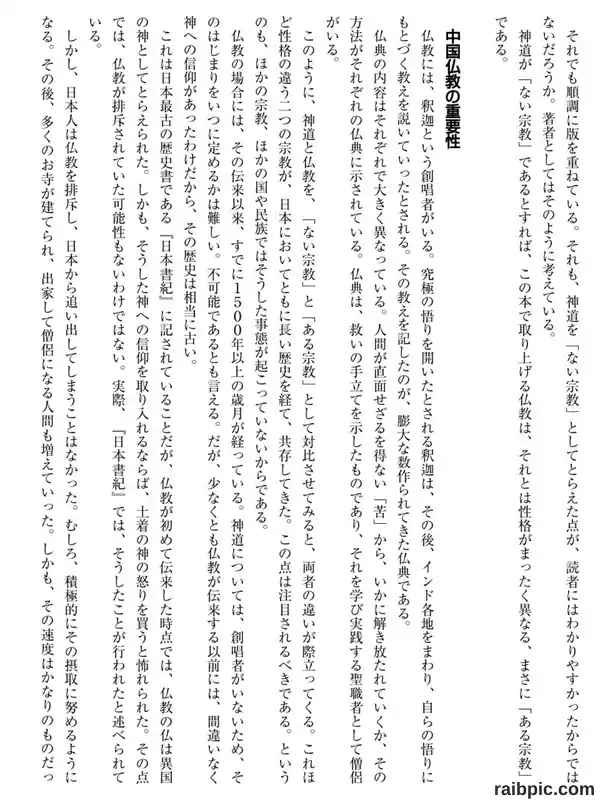 それでも順調に版を重ねている。それも、神道を「ない宗教」としてとらえた点が、読者にはわかりやすかったからではないだろうか。著者としてはそのように考えている。

神道が「ない宗教」であるとすれば、この本で取り上げる仏教は、それとは性格がまったく異なる、まさに「ある宗教」である。

中国仏教の重要性

仏教には、釈迦という創唱者がいる。究極の悟りを開いたとされる釈迦は、その後、インド各地をまわり、自らの悟りにもとづく教えを説いていったとされる。その教えを記したのが、膨大な数作られてきた仏典である。

仏典の内容はそれぞれで大きく異なっている。人間が直面せざるを得ない「苦」から、いかに解き放たれていくか、その方法がそれぞれの仏典に示されている。仏典は、救いの手立てを示したものであり、それを学び実践する聖職者として僧侶がいる。

このように、神道と仏教を、「ない宗教」と「ある宗教」として対比させてみると、両者の違いが際立ってくる。これほど性格の違う二つの宗教が、日本においてともに長い歴史を経て、共存してきた。この点は注目されるべきである。というのも、ほかの宗教、ほかの国や民族ではそうした事態が起こっていないからである。

仏教の場合には、その伝来以来、すでに1500年以上の歳月が経っている。神道については、創唱者がいないため、そのはじまりをいつに定めるかは難しい。不可能であるとも言える。だが、少なくとも仏教が伝来する以前には、間違いなく神への信仰があったわけだから、その歴史は相当に古い。

これは日本最古の歴史書である『日本書紀』に記されていることだが、仏教が初めて伝来した時点では、仏教の仏は異国の神としてとらえられた。しかも、そうした神への信仰を取り入れるならば、土着の神の怒りを買うと怖れられた。その点では、仏教が排斥されていた可能性もないわけではない。実際、『日本書紀』では、そうしたことが行われたと述べられている。

しかし、日本人は仏教を排斥し、日本から追い出してしまうことはなかった。むしろ、積極的にその摂取に努めるようになる。その後、多くのお寺が建てられ、出家して僧侶になる人間も増えていった。しかも、その速度はかなりのものだっ

raibpic.com